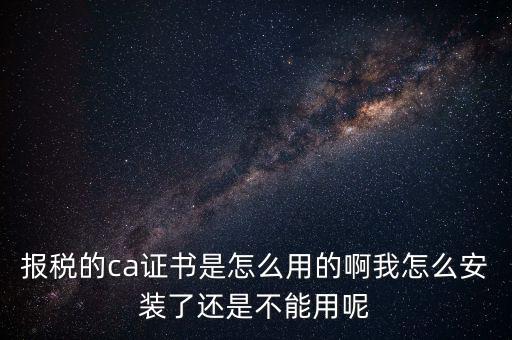 报税的ca证书是怎么用的啊我怎么安装了还是不能用呢